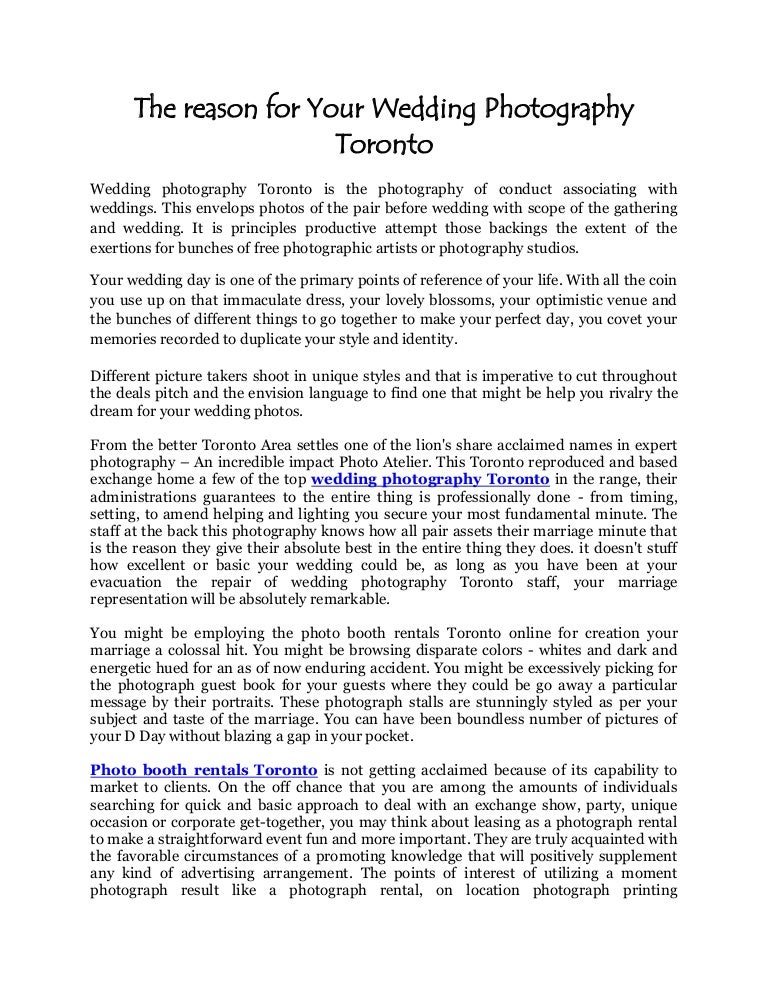 The reason for Your Wedding Photography Toronto

Wedding photography Toronto is the photography of conduct associating with weddings. This envelops photos of the pair before wedding with scope of the gathering and wedding. It is principles productive attempt those backings the extent of the exertions for bunches of free photographic artists or photography studios.

Your wedding day is one of the primary points of reference of your life. With all the coin you use up on that immaculate dress, your lovely blossoms, your optimistic venue and the bunches of different things to go together to make your perfect day, you covet your memories recorded to duplicate your style and identity.

Different picture takers shoot in unique styles and that is imperative to cut throughout the deals pitch and the envision language to find one that might be help you rivalry the dream for your wedding photos.

From the better Toronto Area settles one of the lion's share acclaimed names in expert photography – An incredible impact Photo Atelier. This Toronto reproduced and based exchange home a few of the top wedding photography Toronto in the range, their administrations guarantees to the entire thing is professionally done - from timing, setting, to amend helping and lighting you secure your most fundamental minute. The staff at the back this photography knows how all pair assets their marriage minute that is the reason they give their absolute best in the entire thing they does. it doesn't stuff how excellent or basic your wedding could be, as long as you have been at your evacuation the repair of wedding photography Toronto staff, your marriage representation will be absolutely remarkable.

You might be employing the photo booth rentals Toronto online for creation your marriage a colossal hit. You might be browsing disparate colors - whites and dark and energetic hued for an as of now enduring accident. You might be excessively picking for the photograph guest book for your guests where they could be go away a particular message by their portraits. These photograph stalls are stunningly styled as per your subject and taste of the marriage. You can have been boundless number of pictures of your D Day without blazing a gap in your pocket.

Photo booth rentals Toronto is not getting acclaimed because of its capability to market to clients. On the off chance that you are among the amounts of individuals searching for quick and basic approach to deal with an exchange show, party, unique occasion or corporate get-together, you may think about leasing as a photograph rental to make a straightforward event fun and more important. They are truly acquainted with the favorable circumstances of a promoting knowledge that will positively supplement any kind of advertising arrangement. The points of interest of utilizing a moment photograph result like a photograph rental, on location photograph printing